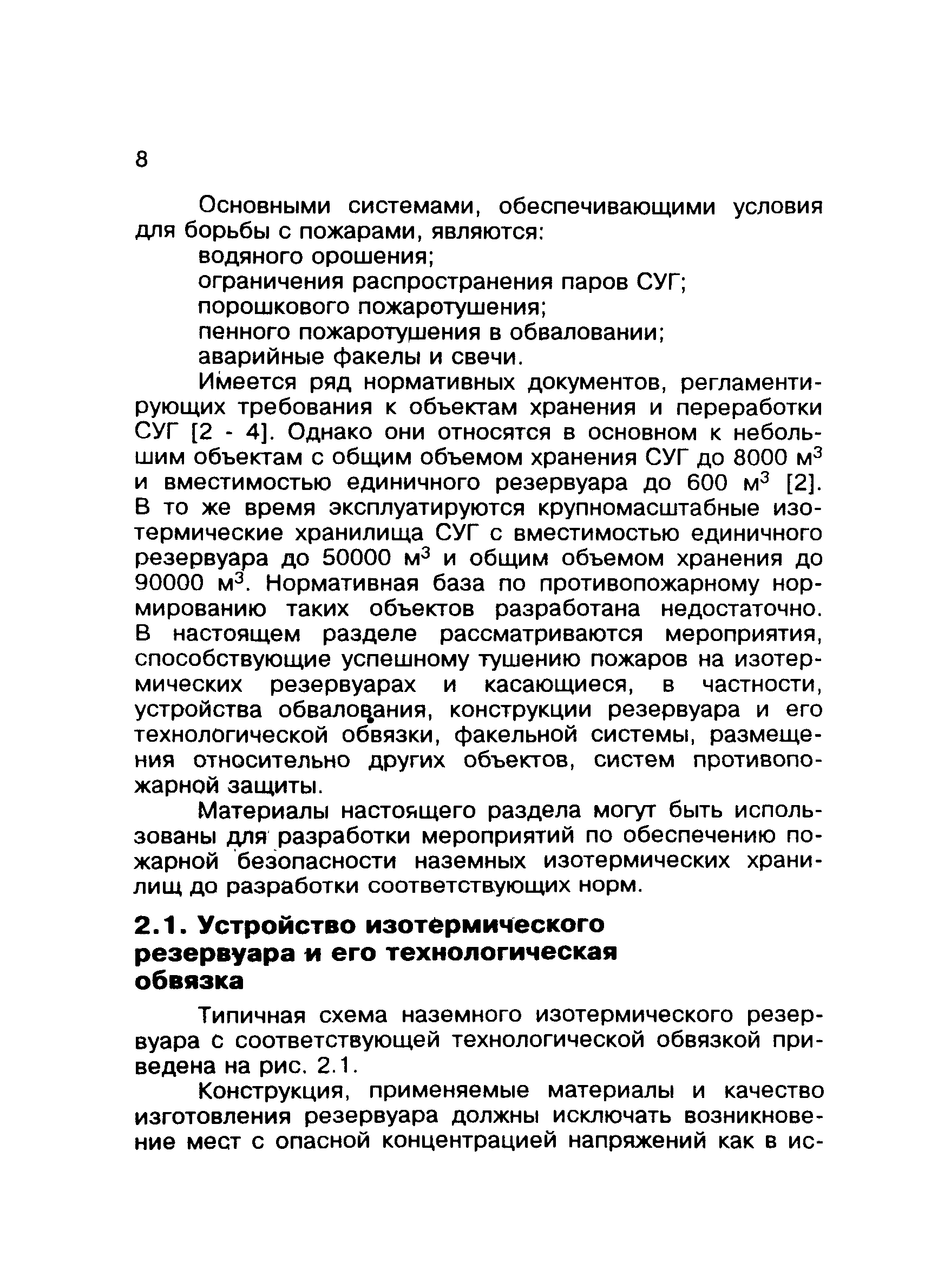 8

Основными системами, обеспечивающими условия для борьбы с пожарами, являются:

водяного орошения;

ограничения распространения паров СУГ;

порошкового пожаротушения;

пенного пожаротушения в обваловании;

аварийные факелы и свечи.

Имеется ряд нормативных документов, регламентирующих требования к объектам хранения и переработки СУГ [2 - 4]. Однако они относятся в основном к небольшим объектам с общим объемом хранения СУГ до 8000 м$^3$ и вместимостью единичного резервуара до 600 м$^3$ [2]. В то же время эксплуатируются крупномасштабные изотермические хранилища СУГ с вместимостью единичного резервуара до 50000 м$^3$ и общим объемом хранения до 90000 м$^3$. Нормативная база по противопожарному нормированию таких объектов разработана недостаточно. В настоящем разделе рассматриваются мероприятия, способствующие успешному тушению пожаров на изотермических резервуарах и касающиеся, в частности, устройства обвалования, конструкции резервуара и его технологической обвязки, факельной системы, размещения относительно других объектов, систем противопожарной защиты.

Материалы настоящего раздела могут быть использованы для разработки мероприятий по обеспечению пожарной безопасности наземных изотермических хранилищ до разработки соответствующих норм.

2.1. Устройство изотермического резервуара и его технологическая обвязка

Типичная схема наземного изотермического резервуара с соответствующей технологической обвязкой приведена на рис. 2.1.

Конструкция, применяемые материалы и качество изготовления резервуара должны исключать возникновение мест с опасной концентрацией напряжений как в ис-